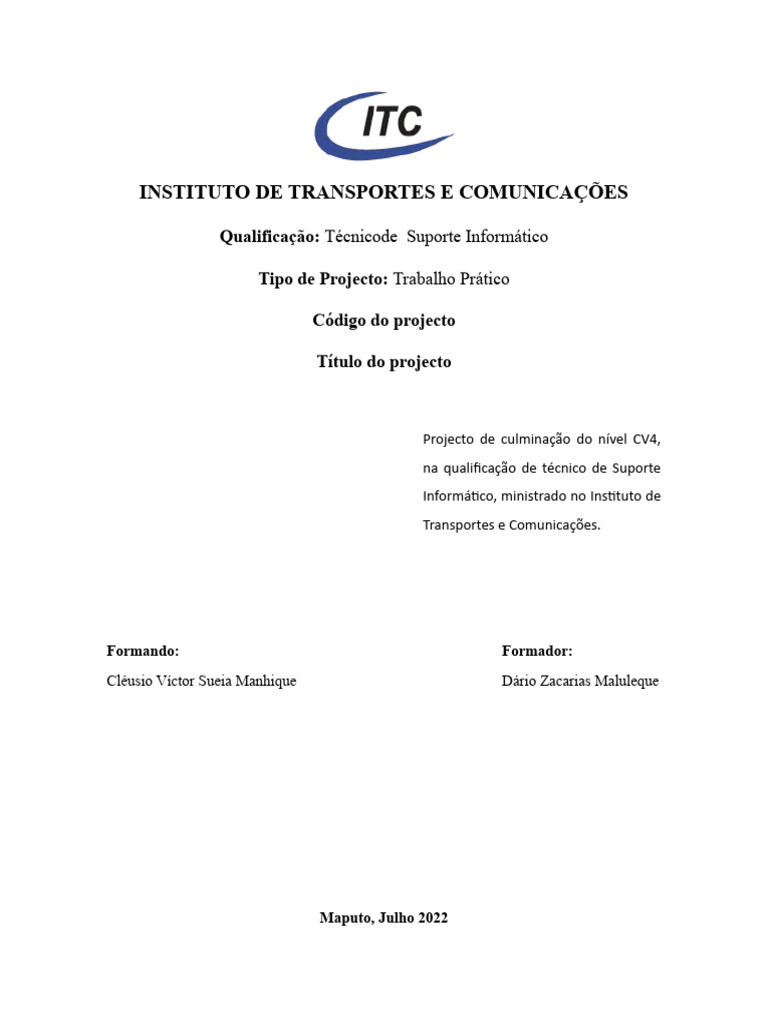 ITC

INSTITUTO DE TRANSPORTES E COMUNICAÇÕES

Qualificação: Técnicode Suporte Informático

Tipo de Projecto: Trabalho Prático

Código do projecto

Título do projecto

Projecto de culminação do nível CV4, na qualificação de técnico de Suporte Informático, ministrado no Instituto de Transportes e Comunicações.

Formando:

Cléusio Victor Sueia Manhique

Formador:

Dário Zacarias Maluleque

Maputo, Julho 2022